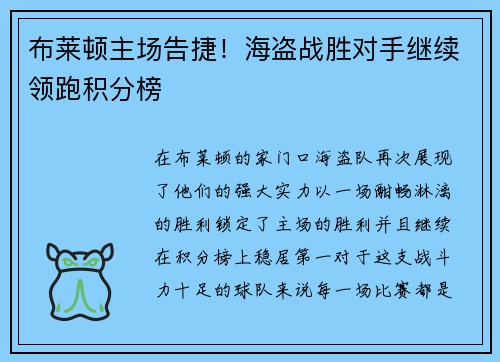 布莱顿主场告捷！海盗战胜对手继续领跑积分榜

在布莱顿的家门口海盗队再次展现了他们的强大实力以一场酣畅淋漓的胜利锁定了主场的胜利并且继续在积分榜上稳居第一对于这支战斗力十足的球队来说每一场比赛都是